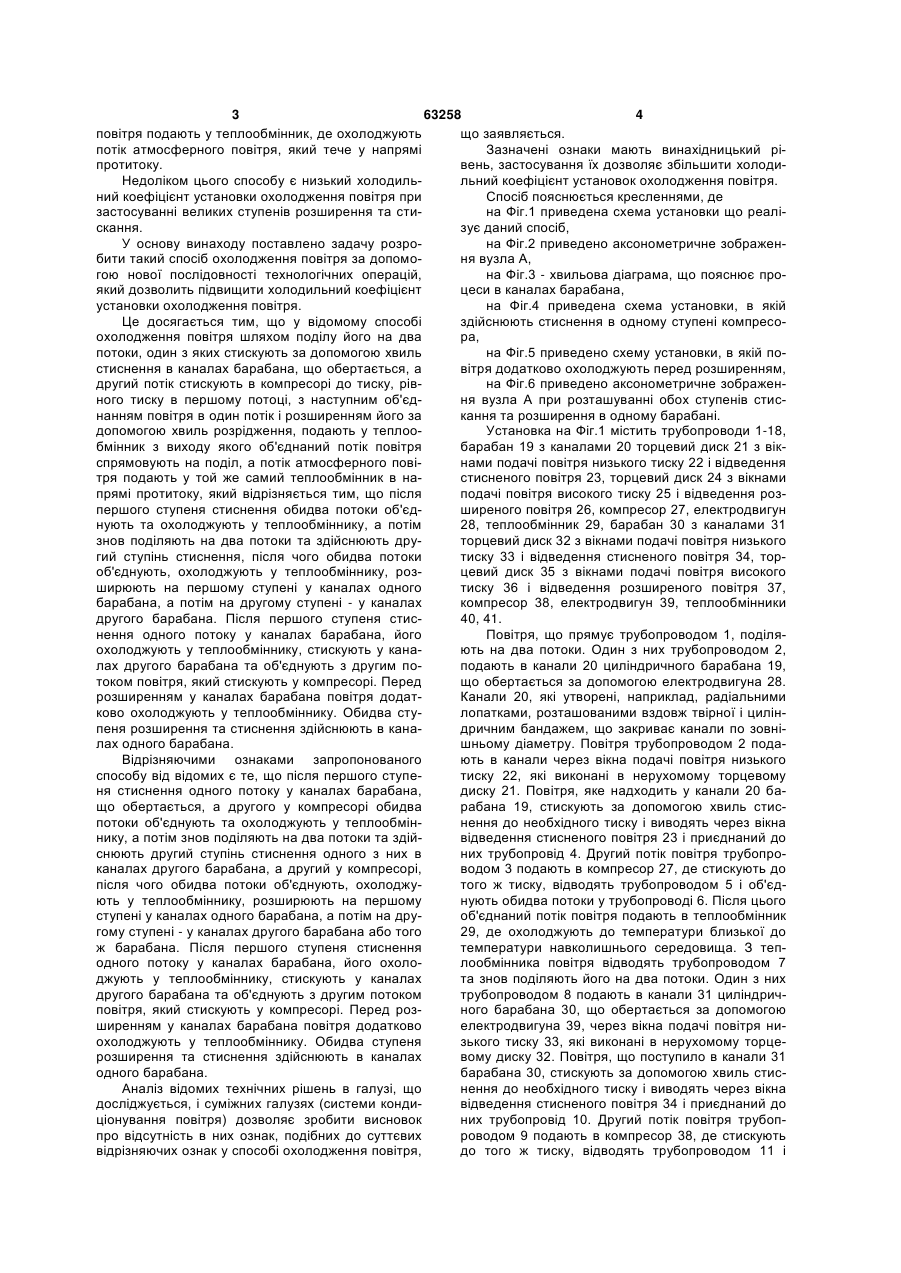 3 63258 4

повітря подають у теплообмінник, де охолоджують потік атмосферного повітря, який тече у напрямі протитоку.

Недоліком цього способу є низький холодильний коефіцієнт установки охолодження повітря при застосуванні великих ступенів розширення та стискання.

У основу винаходу поставлено задачу розробити такий спосіб охолодження повітря за допомогою нової послідовності технологічних операцій, який дозволить підвищити холодильний коефіцієнт установки охолодження повітря.

Це досягається тим, що у відомому способі охолодження повітря шляхом поділу його на два потоки, один з яких стискують за допомогою хвиль стиснення в каналах барабана, що обертається, а другий потік стискують в компресорі до тиску, рівного тиску в першому потоці, з наступним об'єднанням повітря в один потік і розширенням його за допомогою хвиль розрідження, подають у теплообмінник з виходу якого об'єднаний потік повітря спрямовують на поділ, а потік атмосферного повітря подають у той же самий теплообмінник в напрямі протитоку, який відрізняється тим, що після першого ступеня стиснення обидва потоки об'єднують та охолоджують у теплообміннику, а потім знов поділяють на два потоки та здійснюють другий ступінь стиснення, після чого обидва потоки об'єднують, охолоджують у теплообміннику, розширюють на першому ступені у каналах одного барабана, а потім на другому ступені - у каналах другого барабана. Після першого ступеня стиснення одного потоку у каналах барабана, його охолоджують у теплообміннику, стискують у каналах другого барабана та об'єднують з другим потоком повітря, який стискують у компресорі. Перед розширенням у каналах барабана повітря додатково охолоджують у теплообміннику. Обидва ступеня розширення та стиснення здійснюють в каналах одного барабана.

Відрізняючими ознаками запропонованого способу від відомих є те, що після першого ступеня стиснення одного потоку у каналах барабана, що обертається, а другого у компресорі обидва потоки об'єднують та охолоджують у теплообміннику, а потім знов поділяють на два потоки та здійснюють другий ступінь стиснення одного з них в каналах другого барабана, а другий у компресорі, після чого обидва потоки об'єднують, охолоджують у теплообміннику, розширюють на першому ступені у каналах одного барабана, а потім на другому ступені - у каналах другого барабана або того ж барабана. Після першого ступеня стиснення одного потоку у каналах барабана, його охолоджують у теплообміннику, стискують у каналах другого барабана та об'єднують з другим потоком повітря, який стискують у компресорі. Перед розширенням у каналах барабана повітря додатково охолоджують у теплообміннику. Обидва ступеня розширення та стиснення здійснюють в каналах одного барабана.

Аналіз відомих технічних рішень в галузі, що досліджується, і суміжних галузях (системи кондиціонування повітря) дозволяє зробити висновок про відсутність в них ознак, подібних до суттєвих відрізняючих ознак у способі охолодження повітря, що заявляється.

Зазначені ознаки мають винахідницький рівень, застосування їх дозволяє збільшити холодильний коефіцієнт установок охолодження повітря.

Спосіб пояснюється кресленнями, де

на Фіг.1 приведена схема установки що реалізує даний спосіб,

на Фіг.2 приведено аксонометричне зображення вузла А,

на Фіг.3 - хвильова діаграма, що пояснює процеси в каналах барабана,

на Фіг.4 приведена схема установки, в якій здійснюють стиснення в одному ступені компресора,

на Фіг.5 приведено схему установки, в якій повітря додатково охолоджують перед розширенням,

на Фіг.6 приведено аксонометричне зображення вузла А при розташуванні обох ступенів стискання та розширення в одному барабані.

Установка на Фіг.1 містить трубопроводи 1-18, барабан 19 з каналами 20 торцевий диск 21 з вікнами подачі повітря низького тиску 22 і відведення стисненого повітря 23, торцевий диск 24 з вікнами подачі повітря високого тиску 25 і відведення розширеного повітря 26, компресор 27, електродвигун 28, теплообмінник 29, барабан 30 з каналами 31 торцевий диск 32 з вікнами подачі повітря низького тиску 33 і відведення стисненого повітря 34, торцевий диск 35 з вікнами подачі повітря високого тиску 36 і відведення розширеного повітря 37, компресор 38, електродвигун 39, теплообмінники 40, 41.

Повітря, що прямує трубопроводом 1, поділяють на два потоки. Один з них трубопроводом 2, подають в канали 20 циліндричного барабана 19, що обертається за допомогою електродвигуна 28. Канали 20, які утворені, наприклад, радіальними лопатками, розташованими вздовж твірної і циліндричним бандажем, що закриває канали по зовнішньому діаметру. Повітря трубопроводом 2 подають в канали через вікна подачі повітря низького тиску 22, які виконані в нерухомому торцевому диску 21. Повітря, яке надходить у канали 20 барабана 19, стискують за допомогою хвиль стиснення до необхідного тиску і виводять через вікна відведення стисненого повітря 23 і приєднаний до них трубопровід 4. Другий потік повітря трубопроводом 3 подають в компресор 27, де стискують до того ж тиску, відводять трубопроводом 5 і об'єднують обидва потоки у трубопроводі 6. Після цього об'єднаний потік повітря подають в теплообмінник 29, де охолоджують до температури близької до температури навколишнього середовища. З теплообмінника повітря відводять трубопроводом 7 та знов поділяють його на два потоки. Один з них трубопроводом 8 подають в канали 31 циліндричного барабана 30, що обертається за допомогою електродвигуна 39, через вікна подачі повітря низького тиску 33, які виконані в нерухомому торцевому диску 32. Повітря, що поступило в канали 31 барабана 30, стискують за допомогою хвиль стиснення до необхідного тиску і виводять через вікна відведення стисненого повітря 34 і приєднаний до них трубопровід 10. Другий потік повітря трубопроводом 9 подають в компресор 38, де стискують до того ж тиску, відводять трубопроводом 11 і